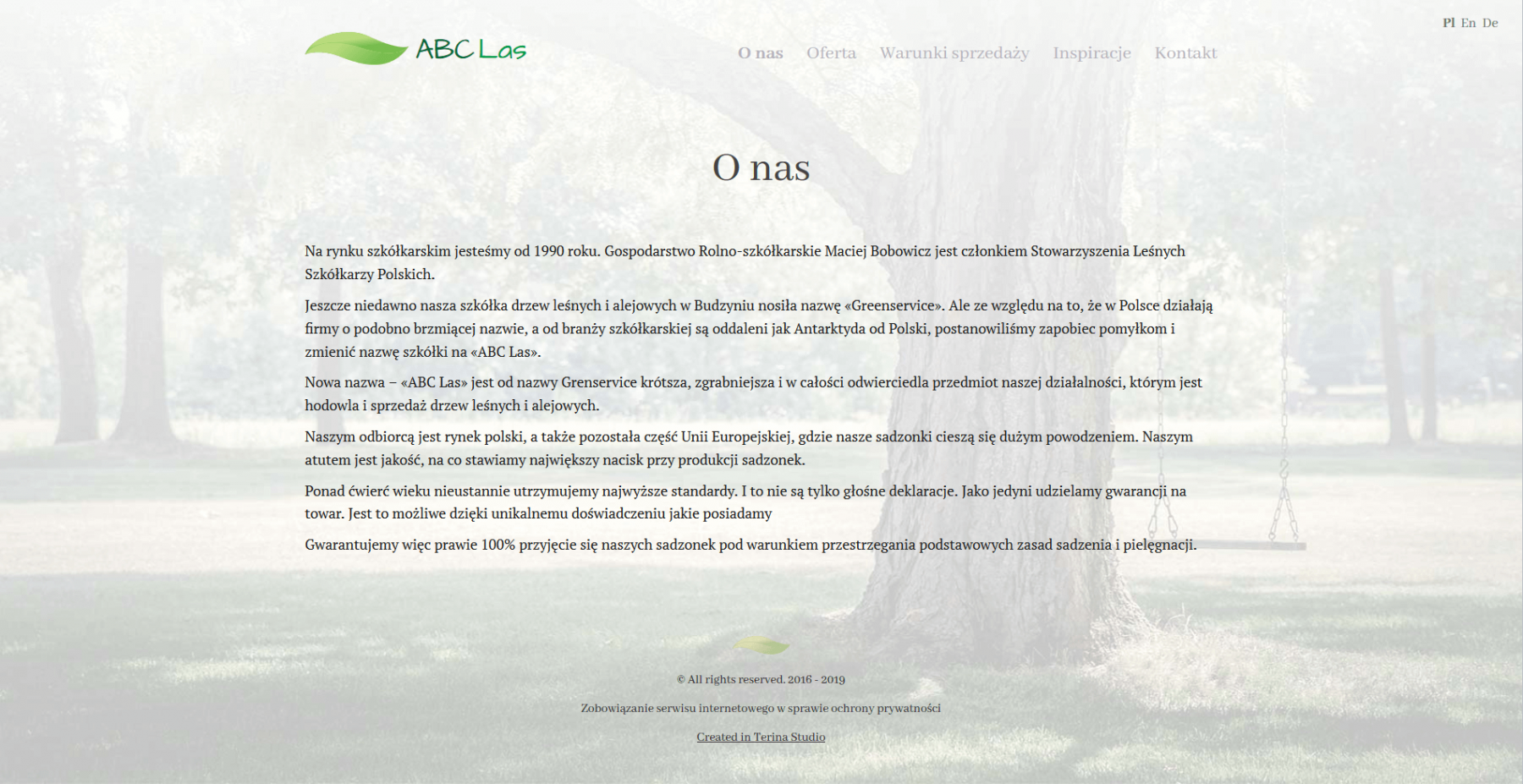 Pl En De

ABC Las

O nas Oferta Warunki sprzedaży Inspiracje Kontakt

O nas

Na rynku szkółkarskim jesteśmy od 1990 roku. Gospodarstwo Rolno-szkółkarskie Maciej Bobowicz jest członkiem Stowarzyszenia Leśnych Szkółkarzy Polskich.

Jeszcze niedawno nasza szkółka drzew leśnych i alejowych w Budzyniu nosiła nazwę «Greenservice». Ale ze względu na to, że w Polsce działają firmy o podobno brzmiącej nazwie, a od branży szkółkarskiej są oddaleni jak Antarktyda od Polski, postanowiliśmy zapobiec pomyłkom i zmienić nazwę szkółki na «ABC Las».

Nowa nazwa – «ABC Las» jest od nazwy Grenservice krótsza, zgrabniejsza i w całości odwierciedla przedmiot naszej działalności, którym jest hodowla i sprzedaż drzew leśnych i alejowych.

Naszym odbiorcą jest rynek polski, a także pozostała część Unii Europejskiej, gdzie nasze sadzonki cieszą się dużym powodzeniem. Naszym atutem jest jakość, na co stawiamy największy nacisk przy produkcji sadzonek.

Ponad ćwierć wieku nieustannie utrzymujemy najwyższe standardy. I to nie są tylko głośne deklaracje. Jako jedyni udzielamy gwarancji na towar. Jest to możliwe dzięki unikalnemu doświadczeniu jakie posiadamy

Gwarantujemy więc prawie 100% przyjęcie się naszych sadzonek pod warunkiem przestrzegania podstawowych zasad sadzenia i pielęgnacji.

© All rights reserved. 2016 - 2019

Zobowiązanie serwisu internetowego w sprawie ochrony prywatności

Created in Terina Studio